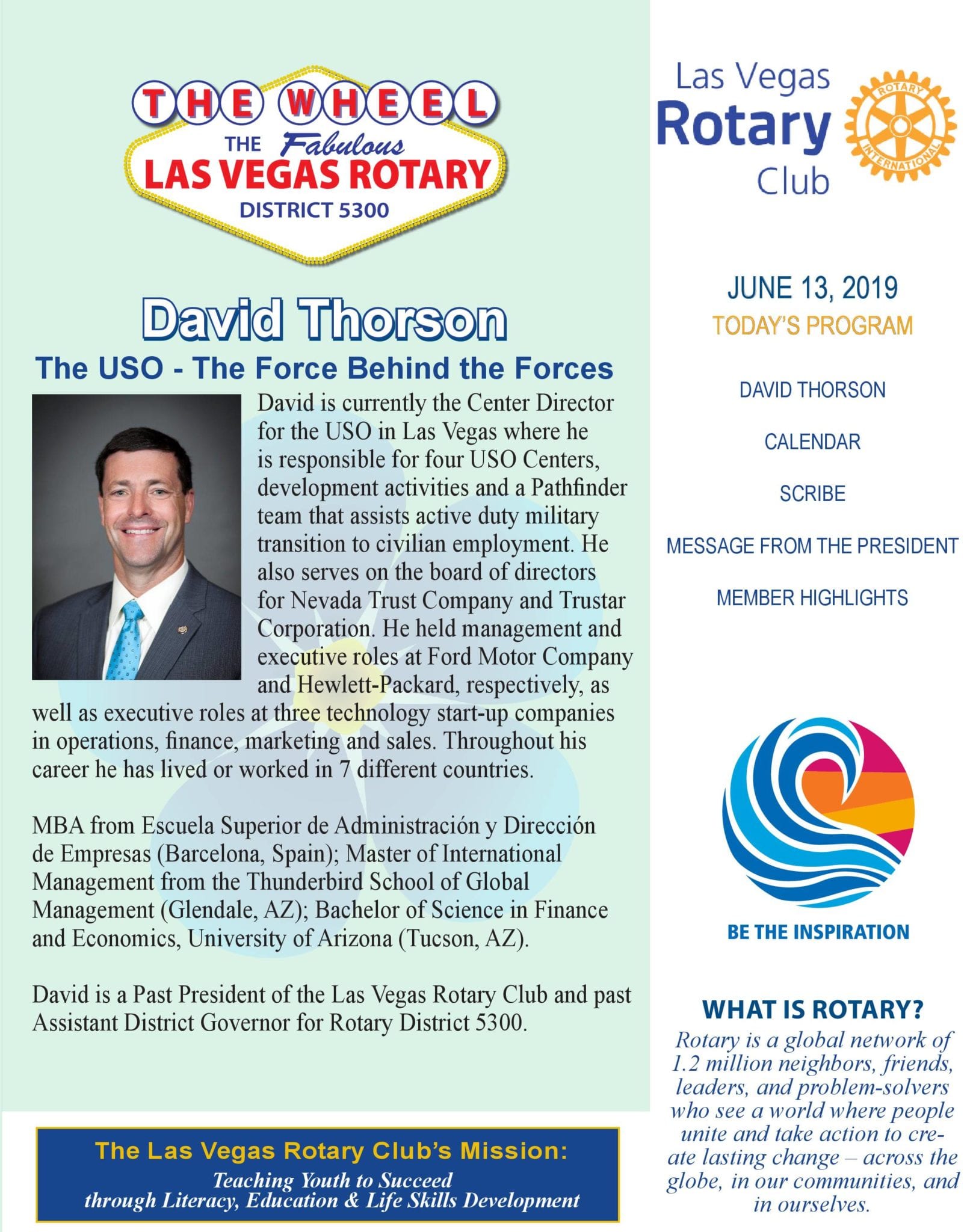 THE WHEEL
THE Fabulous
LAS VEGAS ROTARY
DISTRICT 5300

David Thorson
The USO - The Force Behind the Forces

David is currently the Center Director for the USO in Las Vegas where he is responsible for four USO Centers, development activities and a Pathfinder team that assists active duty military transition to civilian employment. He also serves on the board of directors for Nevada Trust Company and Trustar Corporation. He held management and executive roles at Ford Motor Company and Hewlett-Packard, respectively, as well as executive roles at three technology start-up companies in operations, finance, marketing and sales. Throughout his career he has lived or worked in 7 different countries.

MBA from Escuela Superior de Administración y Dirección de Empresas (Barcelona, Spain); Master of International Management from the Thunderbird School of Global Management (Glendale, AZ); Bachelor of Science in Finance and Economics, University of Arizona (Tucson, AZ).

David is a Past President of the Las Vegas Rotary Club and past Assistant District Governor for Rotary District 5300.

The Las Vegas Rotary Club's Mission:
Teaching Youth to Succeed through Literacy, Education & Life Skills Development

Las Vegas Rotary Club
ROTARY INTERNATIONAL

JUNE 13, 2019
TODAY'S PROGRAM

DAVID THORSON
CALENDAR
SCRIBE
MESSAGE FROM THE PRESIDENT
MEMBER HIGHLIGHTS

BE THE INSPIRATION

WHAT IS ROTARY?
Rotary is a global network of 1.2 million neighbors, friends, leaders, and problem-solvers who see a world where people unite and take action to create lasting change – across the globe, in our communities, and in ourselves.